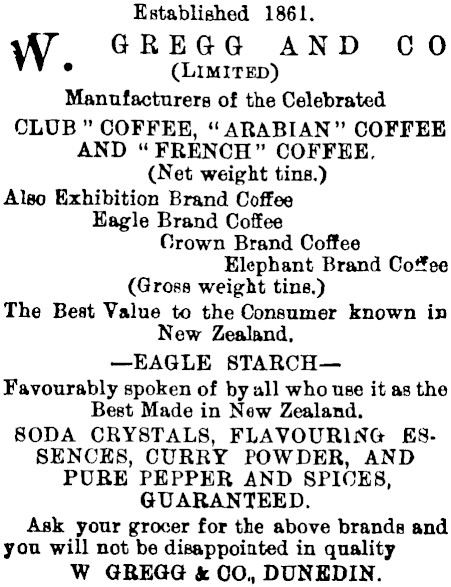 Established 1861.

W. GREGG AND CO
(LIMITED)

Manufacturers of the Celebrated

CLUB" COFFEE, "ARABIAN" COFFEE AND "FRENCH" COFFEE.
(Net weight tins.)

Also Exhibition Brand Coffee
Eagle Brand Coffee
Crown Brand Coffee
Elephant Brand Coffee
(Gross weight tins.)

The Best Value to the Consumer known in New Zealand.

—EAGLE STARCH—

Favourably spoken of by all who use it as the Best Made in New Zealand.

SODA CRYSTALS, FLAVOURING ESSENCES, CURRY POWDER, AND PURE PEPPER AND SPICES, GUARANTEED.

Ask your grocer for the above brands and you will not be disappointed in quality

W GREGG & CO., DUNEDIN.